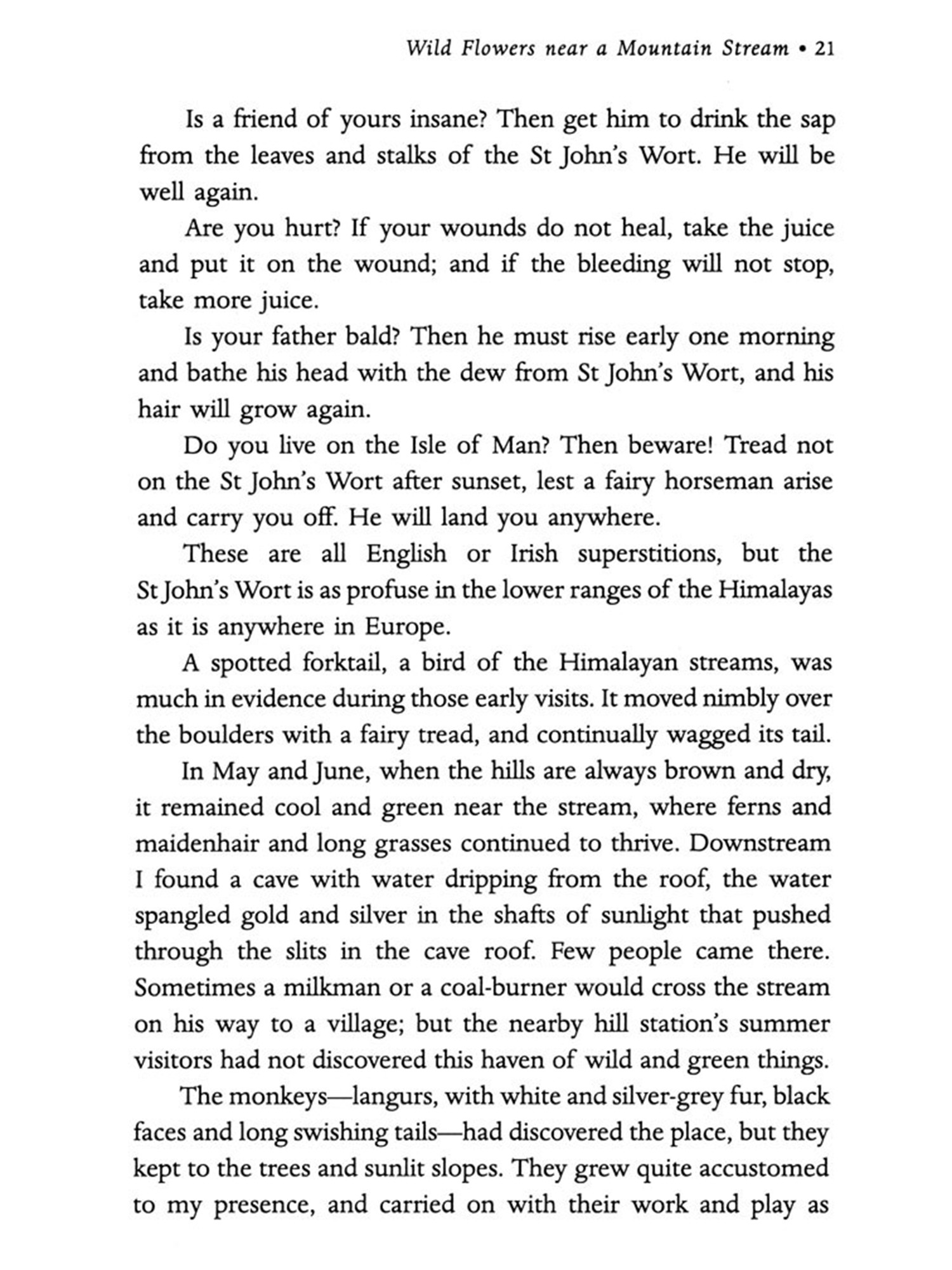 Wild Flowers near a Mountain Stream • 21

Is a friend of yours insane? Then get him to drink the sap from the leaves and stalks of the St John's Wort. He will be well again.

Are you hurt? If your wounds do not heal, take the juice and put it on the wound; and if the bleeding will not stop, take more juice.

Is your father bald? Then he must rise early one morning and bathe his head with the dew from St John's Wort, and his hair will grow again.

Do you live on the Isle of Man? Then beware! Tread not on the St John's Wort after sunset, lest a fairy horseman arise and carry you off. He will land you anywhere.

These are all English or Irish superstitions, but the St John's Wort is as profuse in the lower ranges of the Himalayas as it is anywhere in Europe.

A spotted forktail, a bird of the Himalayan streams, was much in evidence during those early visits. It moved nimbly over the boulders with a fairy tread, and continually wagged its tail.

In May and June, when the hills are always brown and dry, it remained cool and green near the stream, where ferns and maidenhair and long grasses continued to thrive. Downstream I found a cave with water dripping from the roof, the water spangled gold and silver in the shafts of sunlight that pushed through the slits in the cave roof. Few people came there. Sometimes a milkman or a coal-burner would cross the stream on his way to a village; but the nearby hill station's summer visitors had not discovered this haven of wild and green things.

The monkeys—langurs, with white and silver-grey fur, black faces and long swishing tails—had discovered the place, but they kept to the trees and sunlit slopes. They grew quite accustomed to my presence, and carried on with their work and play as